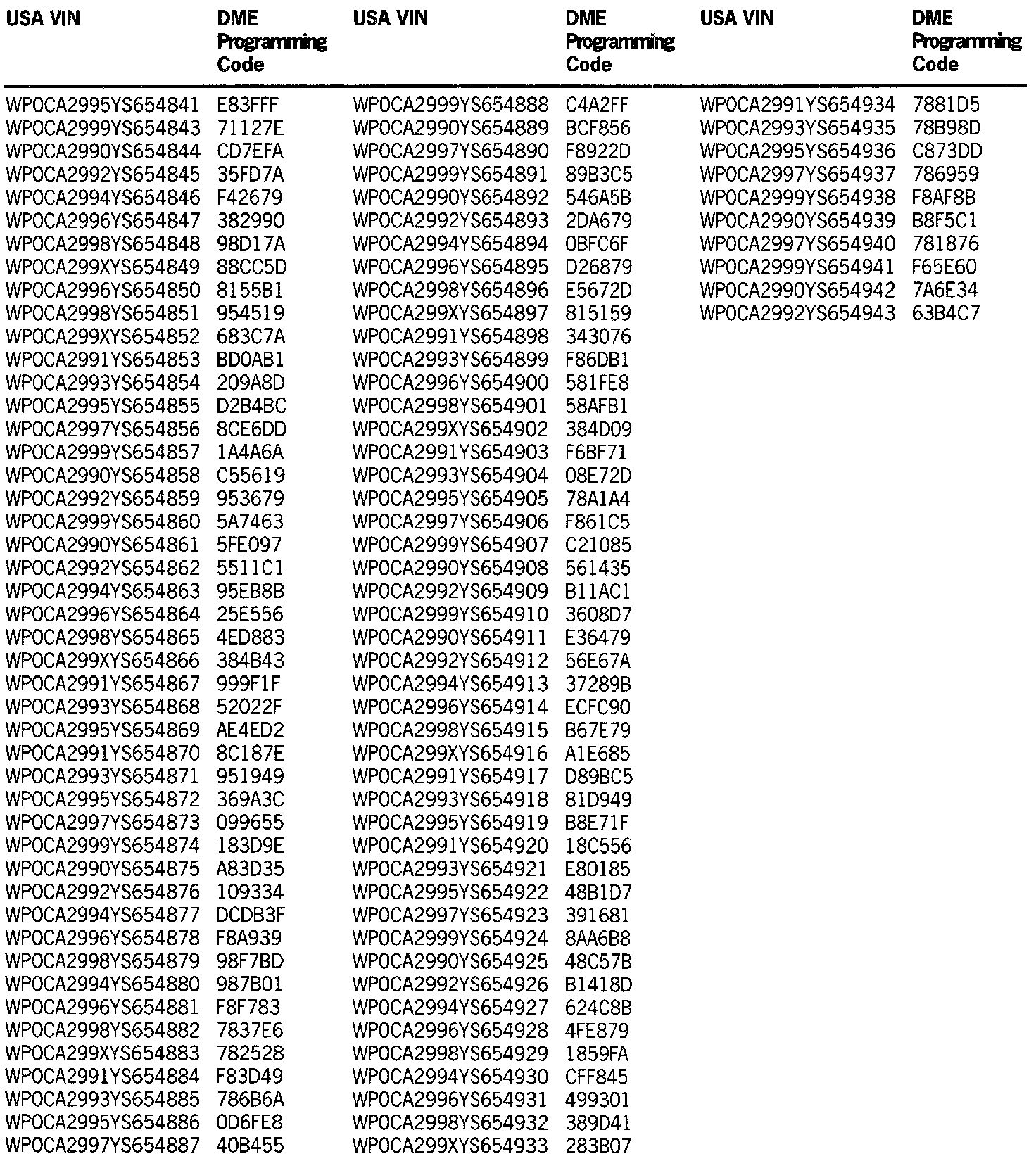 | USA VIN | DME Programming Code |
|---|---|
| WP0CA2995YS654841 | E83FFF |
| WP0CA2999YS654843 | 71127E |
| WP0CA2990YS654844 | CD7EFA |
| WP0CA2992YS654845 | 35FD7A |
| WP0CA2994YS654846 | F42679 |
| WP0CA2996YS654847 | 382990 |
| WP0CA2998YS654848 | 98D17A |
| WP0CA299XYS654849 | 88CC5D |
| WP0CA2996YS654850 | 8155B1 |
| WP0CA2998YS654851 | 954519 |
| WP0CA299XYS654852 | 683C7A |
| WP0CA2991YS654853 | BD0AB1 |
| WP0CA2993YS654854 | 209A8D |
| WP0CA2995YS654855 | D2B4BC |
| WP0CA2997YS654856 | 8CE6DD |
| WP0CA2999YS654857 | 1A4A6A |
| WP0CA2990YS654858 | C55619 |
| WP0CA2992YS654859 | 953679 |
| WP0CA2999YS654860 | 5A7463 |
| WP0CA2990YS654861 | 5FE097 |
| WP0CA2992YS654862 | 5511C1 |
| WP0CA2994YS654863 | 95EB8B |
| WP0CA2996YS654864 | 25E556 |
| WP0CA2998YS654865 | 4ED883 |
| WP0CA299XYS654866 | 384B43 |
| WP0CA2991YS654867 | 999F1F |
| WP0CA2993YS654868 | 52022F |
| WP0CA2995YS654869 | AE4ED2 |
| WP0CA2991YS654870 | 8C187E |
| WP0CA2993YS654871 | 951949 |
| WP0CA2995YS654872 | 369A3C |
| WP0CA2997YS654873 | 099655 |
| WP0CA2999YS654874 | 183D9E |
| WP0CA2990YS654875 | A83D35 |
| WP0CA2992YS654876 | 109334 |
| WP0CA2994YS654877 | DCDB3F |
| WP0CA2996YS654878 | F8A939 |
| WP0CA2998YS654879 | 98F7BD |
| WP0CA2994YS654880 | 987B01 |
| WP0CA2996YS654881 | F8F783 |
| WP0CA2998YS654882 | 7837E6 |
| WP0CA299XYS654883 | 782528 |
| WP0CA2991YS654884 | F83D49 |
| WP0CA2993YS654885 | 786B6A |
| WP0CA2995YS654886 | 0D6FE8 |
| WP0CA2997YS654887 | 40B455 |

| USA VIN | DME Programming Code |
|---|---|
| WP0CA2999YS654888 | C4A2FF |
| WP0CA2990YS654889 | BCF856 |
| WP0CA2997YS654890 | F8922D |
| WP0CA2999YS654891 | 89B3C5 |
| WP0CA2990YS654892 | 546A5B |
| WP0CA2992YS654893 | 2DA679 |
| WP0CA2994YS654894 | 0BFC6F |
| WP0CA2996YS654895 | D26879 |
| WP0CA2998YS654896 | E5672D |
| WP0CA299XYS654897 | 815159 |
| WP0CA2991YS654898 | 343076 |
| WP0CA2993YS654899 | F86DB1 |
| WP0CA2996YS654900 | 581FE8 |
| WP0CA2998YS654901 | 58AFB1 |
| WP0CA299XYS654902 | 384D09 |
| WP0CA2991YS654903 | F6BF71 |
| WP0CA2993YS654904 | 08E72D |
| WP0CA2995YS654905 | 78A1A4 |
| WP0CA2997YS654906 | F861C5 |
| WP0CA2999YS654907 | C21085 |
| WP0CA2990YS654908 | 561435 |
| WP0CA2992YS654909 | B11AC1 |
| WP0CA2999YS654910 | 3608D7 |
| WP0CA2990YS654911 | E36479 |
| WP0CA2992YS654912 | 56E67A |
| WP0CA2994YS654913 | 37289B |
| WP0CA2996YS654914 | ECFC90 |
| WP0CA2998YS654915 | B67E79 |
| WP0CA299XYS654916 | A1E685 |
| WP0CA2991YS654917 | D89BC5 |
| WP0CA2993YS654918 | 81D949 |
| WP0CA2995YS654919 | B8E71F |
| WP0CA2991YS654920 | 18C556 |
| WP0CA2993YS654921 | E80185 |
| WP0CA2995YS654922 | 48B1D7 |
| WP0CA2997YS654923 | 391681 |
| WP0CA2999YS654924 | 8AA6B8 |
| WP0CA2990YS654925 | 48C57B |
| WP0CA2992YS654926 | B1418D |
| WP0CA2994YS654927 | 624C8B |
| WP0CA2996YS654928 | 4FE879 |
| WP0CA2998YS654929 | 1859FA |
| WP0CA2994YS654930 | CFF845 |
| WP0CA2996YS654931 | 499301 |
| WP0CA2998YS654932 | 389D41 |
| WP0CA299XYS654933 | 283B07 |

| USA VIN | DME Programming Code |
|---|---|
| WP0CA2991YS654934 | 7881D5 |
| WP0CA2993YS654935 | 78B98D |
| WP0CA2995YS654936 | C873DD |
| WP0CA2997YS654937 | 786959 |
| WP0CA2999YS654938 | F8AF8B |
| WP0CA2990YS654939 | B8F5C1 |
| WP0CA2997YS654940 | 781876 |
| WP0CA2999YS654941 | F65E60 |
| WP0CA2990YS654942 | 7A6E34 |
| WP0CA2992YS654943 | 63B4C7 |